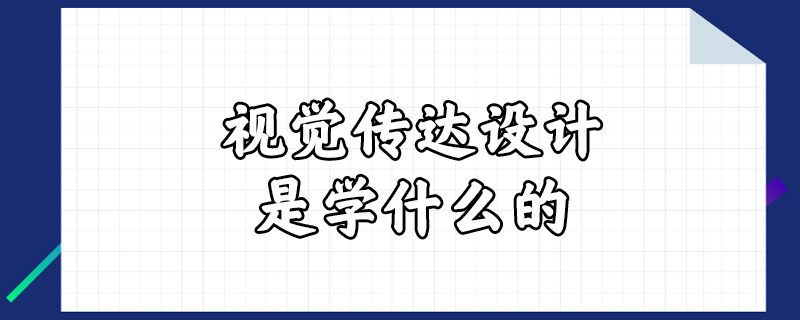 视觉传达设计
是学什么的